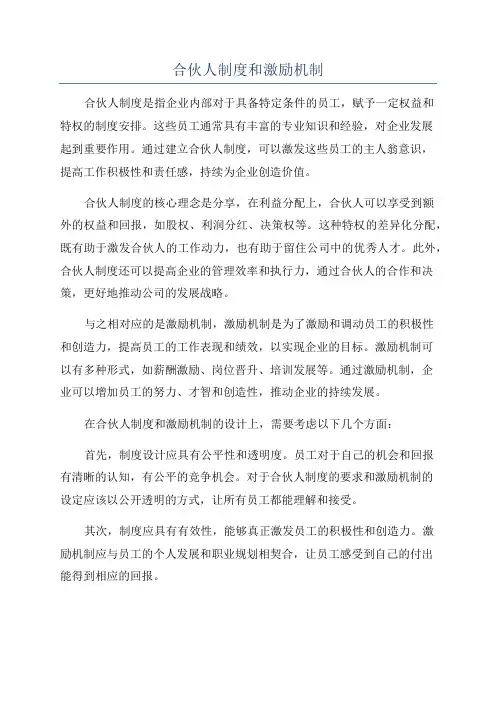 合伙人制度和激励机制

合伙人制度是指企业内部对于具备特定条件的员工，赋予一定权益和特权的制度安排。这些员工通常具有丰富的专业知识和经验，对企业发展起到重要作用。通过建立合伙人制度，可以激发这些员工的主人翁意识，提高工作积极性和责任感，持续为企业创造价值。

合伙人制度的核心理念是分享，在利益分配上，合伙人可以享受到额外的权益和回报，如股权、利润分红、决策权等。这种特权的差异化分配，既有助于激发合伙人的工作动力，也有助于留住公司中的优秀人才。此外，合伙人制度还可以提高企业的管理效率和执行力，通过合伙人的合作和决策，更好地推动公司的发展战略。

与之相对应的是激励机制，激励机制是为了激励和调动员工的积极性和创造力，提高员工的工作表现和绩效，以实现企业的目标。激励机制可以有多种形式，如薪酬激励、岗位晋升、培训发展等。通过激励机制，企业可以增加员工的努力、才智和创造性，推动企业的持续发展。

在合伙人制度和激励机制的设计上，需要考虑以下几个方面：

首先，制度设计应具有公平性和透明度。员工对于自己的机会和回报有清晰的认知，有公平的竞争机会。对于合伙人制度的要求和激励机制的设定应该以公开透明的方式，让所有员工都能理解和接受。

其次，制度应具有有效性，能够真正激发员工的积极性和创造力。激励机制应与员工的个人发展和职业规划相契合，让员工感受到自己的付出能得到相应的回报。